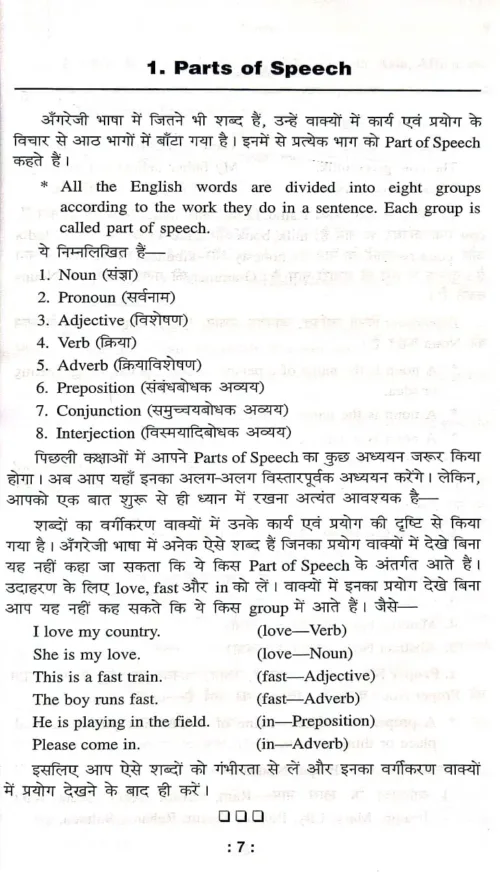 1. Parts of Speech

अँगरेजी भाषा में जितने भी शब्द हैं, उन्हें वाक्यों में कार्य एवं प्रयोग के विचार से आठ भागों में बाँटा गया है। इनमें से प्रत्येक भाग को Part of Speech कहते हैं।

* All the English words are divided into eight groups according to the work they do in a sentence. Each group is called part of speech.

ये निम्नलिखित हैं—
1. Noun (संज्ञा)
2. Pronoun (सर्वनाम)
3. Adjective (विशेषण)
4. Verb (क्रिया)
5. Adverb (क्रियाविशेषण)
6. Preposition (संबंधबोधक अव्यय)
7. Conjunction (समुच्चयबोधक अव्यय)
8. Interjection (विस्मयादिबोधक अव्यय)

पिछली कक्षाओं में आपने Parts of Speech का कुछ अध्ययन जरूर किया होगा। अब आप यहाँ इनका अलग-अलग विस्तारपूर्वक अध्ययन करेंगे। लेकिन, आपको एक बात शुरू से ही ध्यान में रखना अत्यंत आवश्यक है—

शब्दों का वर्गीकरण वाक्यों में उनके कार्य एवं प्रयोग की दृष्टि से किया गया है। अँगरेजी भाषा में अनेक ऐसे शब्द हैं जिनका प्रयोग वाक्यों में देखे बिना यह नहीं कहा जा सकता कि ये किस Part of Speech के अंतर्गत आते हैं। उदाहरण के लिए love, fast और in को लें। वाक्यों में इनका प्रयोग देखे बिना आप यह नहीं कह सकते कि ये किस group में आते हैं। जैसे—

I love my country. (love—Verb)
She is my love. (love—Noun)
This is a fast train. (fast—Adjective)
The boy runs fast. (fast—Adverb)
He is playing in the field. (in—Preposition)
Please come in. (in—Adverb)

इसलिए आप ऐसे शब्दों को गंभीरता से लें और इनका वर्गीकरण वाक्यों में प्रयोग देखने के बाद ही करें।

❑❑❑

: 7 :